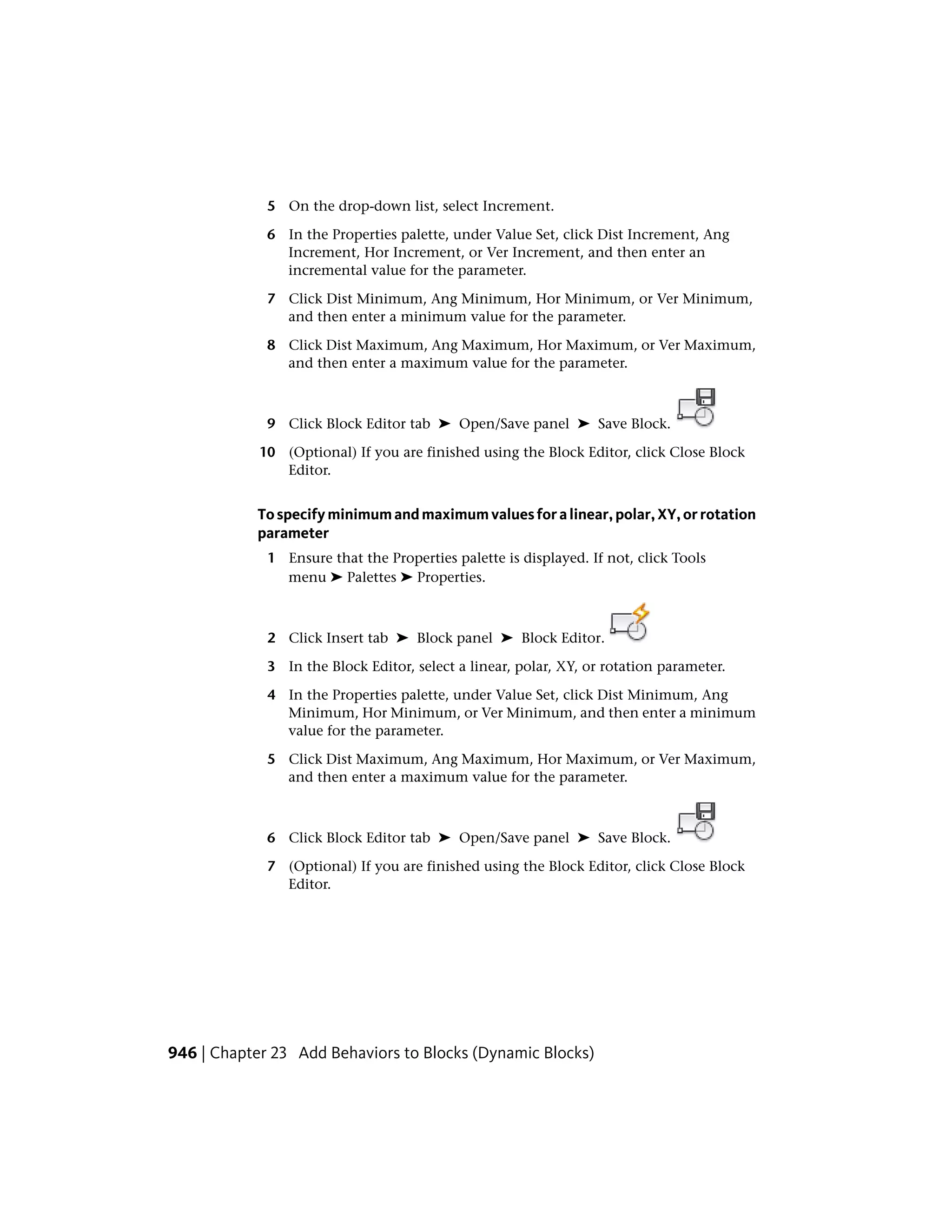 5 On the drop-down list, select Increment.

6 In the Properties palette, under Value Set, click Dist Increment, Ang Increment, Hor Increment, or Ver Increment, and then enter an incremental value for the parameter.

7 Click Dist Minimum, Ang Minimum, Hor Minimum, or Ver Minimum, and then enter a minimum value for the parameter.

8 Click Dist Maximum, Ang Maximum, Hor Maximum, or Ver Maximum, and then enter a maximum value for the parameter.

9 Click Block Editor tab ➤ Open/Save panel ➤ Save Block.

10 (Optional) If you are finished using the Block Editor, click Close Block Editor.

To specify minimum and maximum values for a linear, polar, XY, or rotation parameter

1 Ensure that the Properties palette is displayed. If not, click Tools menu ➤ Palettes ➤ Properties.

2 Click Insert tab ➤ Block panel ➤ Block Editor.

3 In the Block Editor, select a linear, polar, XY, or rotation parameter.

4 In the Properties palette, under Value Set, click Dist Minimum, Ang Minimum, Hor Minimum, or Ver Minimum, and then enter a minimum value for the parameter.

5 Click Dist Maximum, Ang Maximum, Hor Maximum, or Ver Maximum, and then enter a maximum value for the parameter.

6 Click Block Editor tab ➤ Open/Save panel ➤ Save Block.

7 (Optional) If you are finished using the Block Editor, click Close Block Editor.

946 | Chapter 23 Add Behaviors to Blocks (Dynamic Blocks)